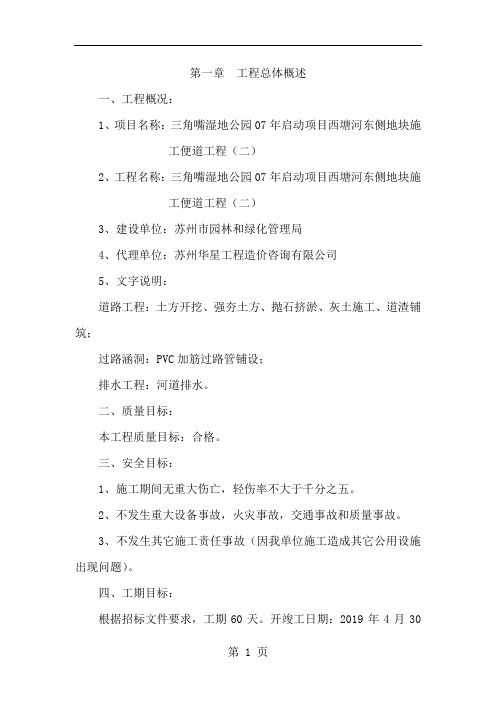 第一章　工程总体概述

一、工程概况：

1、项目名称：三角嘴湿地公园07年启动项目西塘河东侧地块施工便道工程（二）

2、工程名称：三角嘴湿地公园07年启动项目西塘河东侧地块施工便道工程（二）

3、建设单位：苏州市园林和绿化管理局

4、代理单位：苏州华星工程造价咨询有限公司

5、文字说明：

道路工程：土方开挖、强夯土方、抛石挤淤、灰土施工、道渣铺筑；

过路涵洞：PVC加筋过路管铺设；

排水工程：河道排水。

二、质量目标：

本工程质量目标：合格。

三、安全目标：

1、施工期间无重大伤亡，轻伤率不大于千分之五。

2、不发生重大设备事故，火灾事故，交通事故和质量事故。

3、不发生其它施工责任事故（因我单位施工造成其它公用设施出现问题）。

四、工期目标：

根据招标文件要求，工期60天。开竣工日期：2019年4月30

第 1 页